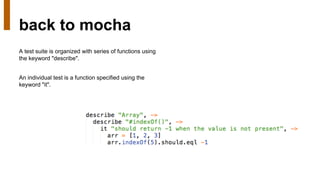 back to mocha

A test suite is organized with series of functions using the keyword "describe".

An individual test is a function specified using the keyword "it".

describe "Array", ->
  describe "#indexOf()", ->
    it "should return -1 when the value is not present", ->
      arr = [1, 2, 3]
      arr.indexOf(5).should.eql -1